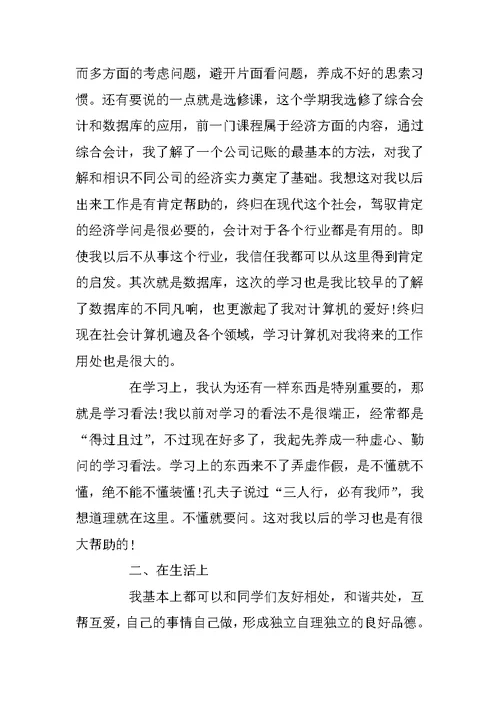 而多方面的考虑问题，避开片面看问题，养成不好的思索习惯。还有要说的一点就是选修课，这个学期我选修了综合会计和数据库的应用，前一门课程属于经济方面的内容，通过综合会计，我了解了一个公司记账的最基本的方法，对我了解和相识不同公司的经济实力奠定了基础。我想这对我以后出来工作是有肯定帮助的，终归在现代这个社会，驾驭肯定的经济学问是很必要的，会计对于各个行业都是有用的。即使我以后不从事这个行业，我信任我都可以从这里得到肯定的启发。其次就是数据库，这次的学习也是我比较早的了解了数据库的不同凡响，也更激起了我对计算机的爱好!终归现在社会计算机遍及各个领域，学习计算机对我将来的工作用处也是很大的。

在学习上，我认为还有一样东西是特别重要的，那就是学习看法!我以前对学习的看法不是很端正，经常都是“得过且过”，不过现在好多了，我起先养成一种虚心、勤问的学习看法。学习上的东西来不了弄虚作假，是不懂就不懂，绝不能不懂装懂!孔夫子说过“三人行，必有我师”，我想道理就在这里。不懂就要问。这对我以后的学习也是有很大帮助的!

二、在生活上

我基本上都可以和同学们友好相处，和谐共处，互帮互爱，自己的事情自己做，形成独立自理独立的良好品德。